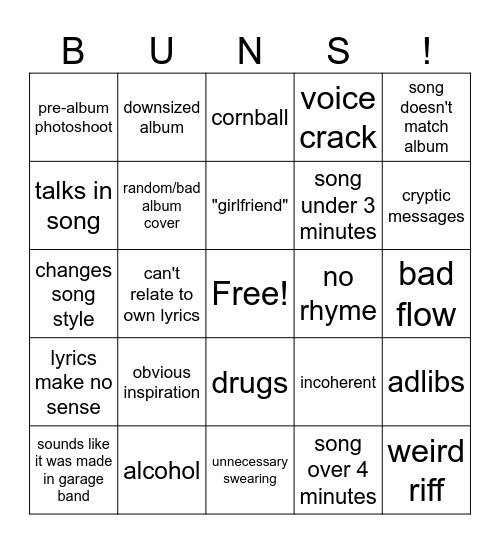 | B | U | N | S | ! |
|---|---|---|---|---|
| pre-album photoshoot | downsized album | cornball | voice crack | song doesn't match album |
| talks in song | random/bad album cover | "girlfriend" | song under 3 minutes | cryptic messages |
| changes song style | can't relate to own lyrics | Free! | no rhyme | bad flow |
| lyrics make no sense | obvious inspiration | drugs | incoherent | adlibs |
| sounds like it was made in garage band | alcohol | unnecessary swearing | song over 4 minutes | weird riff |